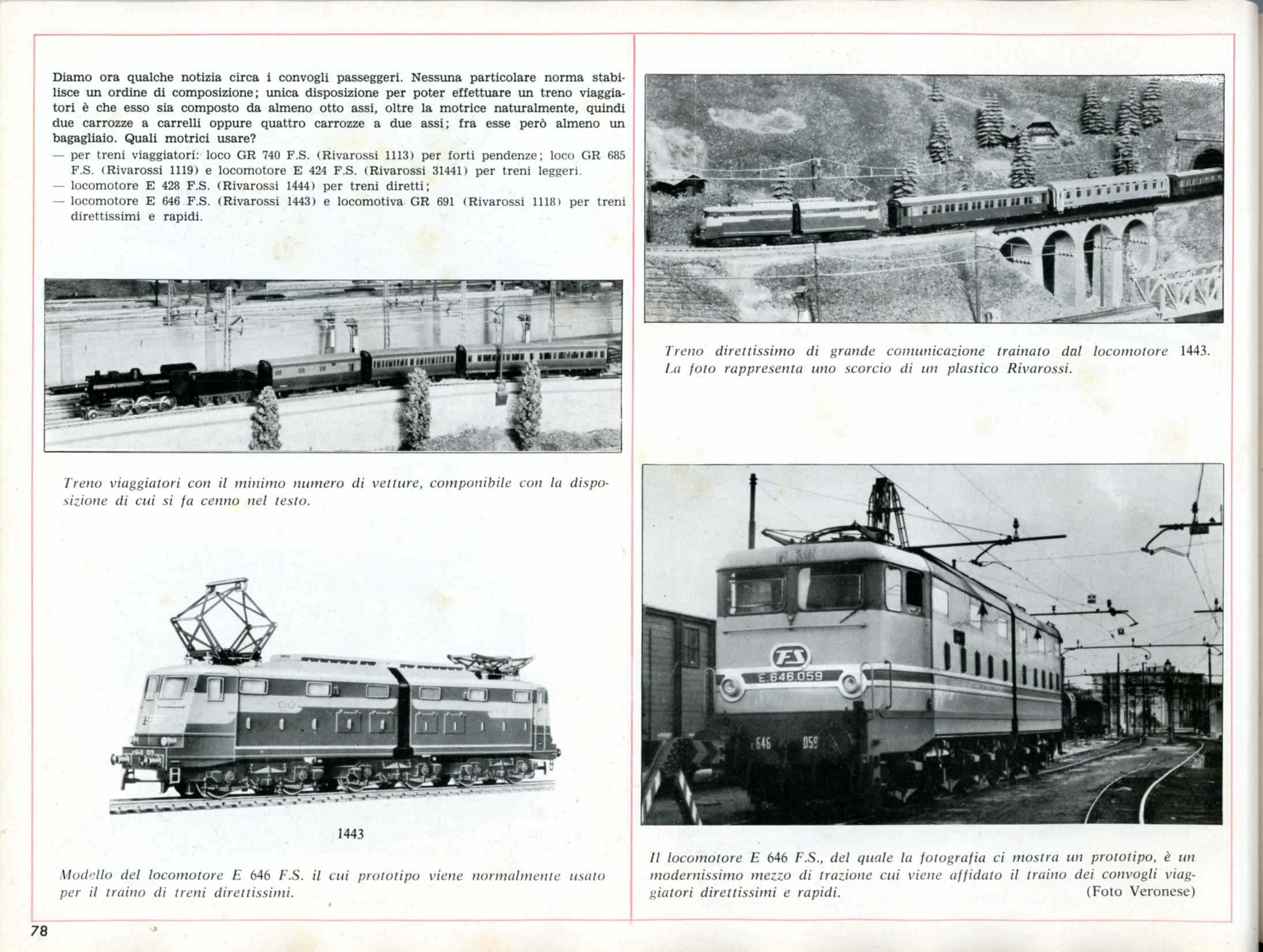 Diamo ora qualche notizia circa i convogli passeggeri. Nessuna particolare norma stabilisce un ordine di composizione; unica disposizione per poter effettuare un treno viaggiatori è che esso sia composto da almeno otto assi, oltre la motrice naturalmente, quindi due carrozze a carrelli oppure quattro carrozze a due assi; fra esse però almeno un bagagliaio. Quali motrici usare?
— per treni viaggiatori: loco GR 740 F.S. (Rivarossi 1113) per forti pendenze; loco GR 685 F.S. (Rivarossi 1119) e locomotore E 424 F.S. (Rivarossi 31441) per treni leggeri.
— locomotore E 428 F.S. (Rivarossi 1444) per treni diretti;
— locomotore E 646 F.S. (Rivarossi 1443) e locomotiva GR 691 (Rivarossi 1118) per treni direttissimi e rapidi.

Treno viaggiatori con il minimo numero di vetture, componibile con la disposizione di cui si fa cenno nel testo.

1443

Modello del locomotore E 646 F.S. il cui prototipo viene normalmente usato per il traino di treni direttissimi.

Treno direttissimo di grande comunicazione trainato dal locomotore 1443. La foto rappresenta uno scorcio di un plastico Rivarossi.

FS
E.646.059
E 646 059

Il locomotore E 646 F.S., del quale la fotografia ci mostra un prototipo, è un modernissimo mezzo di trazione cui viene affidato il traino dei convogli viaggiatori direttissimi e rapidi. (Foto Veronese)

78